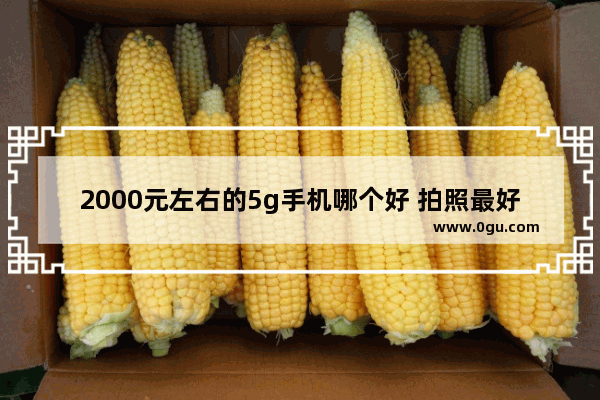 2000元左右的5g手机哪个好 拍照最好

www.0gu.com